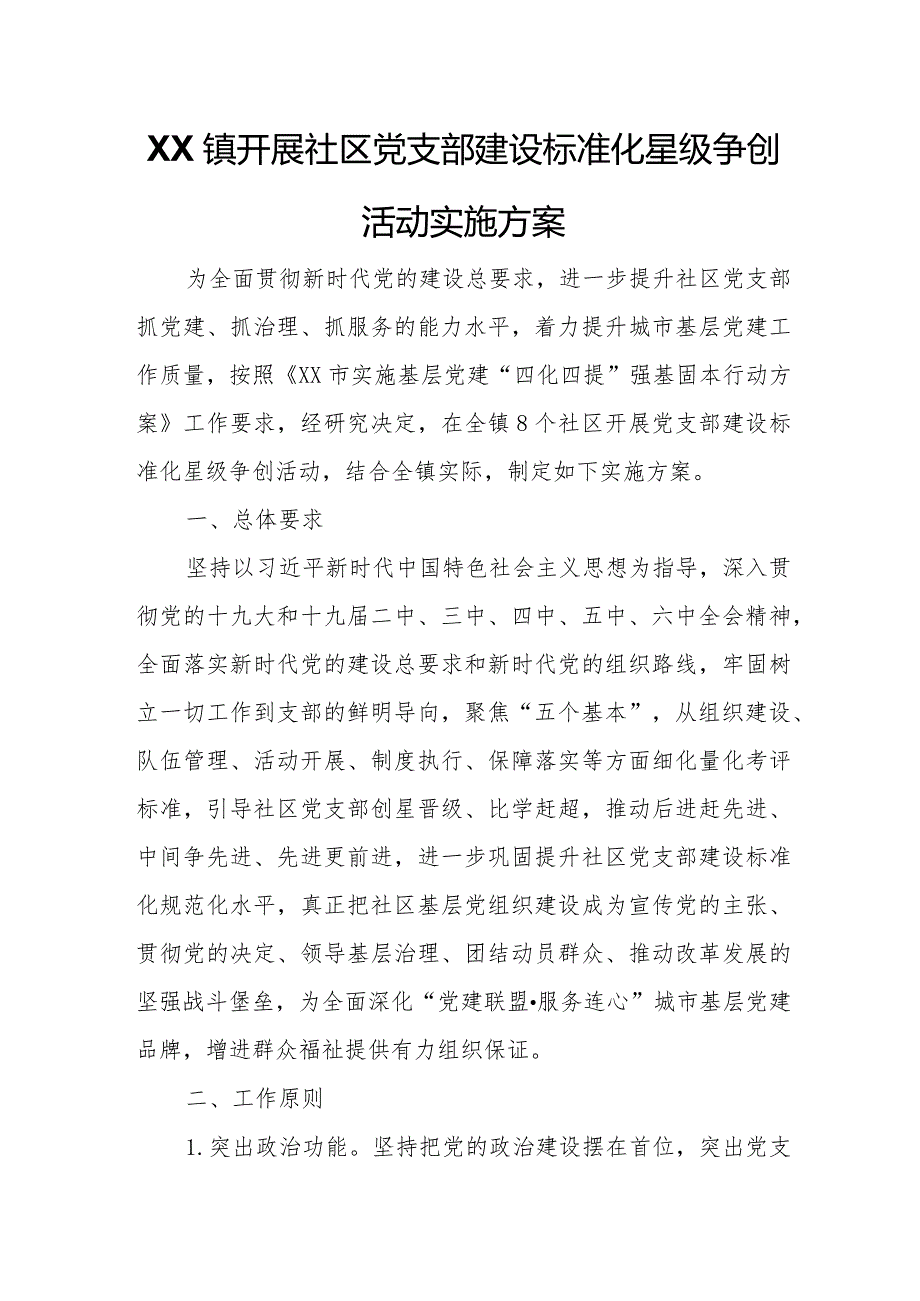 XX镇开展社区党支部建设标准化星级争创活动实施方案

为全面贯彻新时代党的建设总要求，进一步提升社区党支部抓党建、抓治理、抓服务的能力水平，着力提升城市基层党建工作质量，按照《XX市实施基层党建“四化四提”强基固本行动方案》工作要求，经研究决定，在全镇8个社区开展党支部建设标准化星级争创活动，结合全镇实际，制定如下实施方案。

一、总体要求

坚持以习近平新时代中国特色社会主义思想为指导，深入贯彻党的十九大和十九届二中、三中、四中、五中、六中全会精神，全面落实新时代党的建设总要求和新时代党的组织路线，牢固树立一切工作到支部的鲜明导向，聚焦“五个基本”，从组织建设、队伍管理、活动开展、制度执行、保障落实等方面细化量化考评标准，引导社区党支部创星晋级、比学赶超，推动后进赶先进、中间争先进、先进更前进，进一步巩固提升社区党支部建设标准化规范化水平，真正把社区基层党组织建设成为宣传党的主张、贯彻党的决定、领导基层治理、团结动员群众、推动改革发展的坚强战斗堡垒，为全面深化“党建联盟•服务连心”城市基层党建品牌，增进群众福祉提供有力组织保证。

二、工作原则

1.突出政治功能。坚持把党的政治建设摆在首位，突出党支